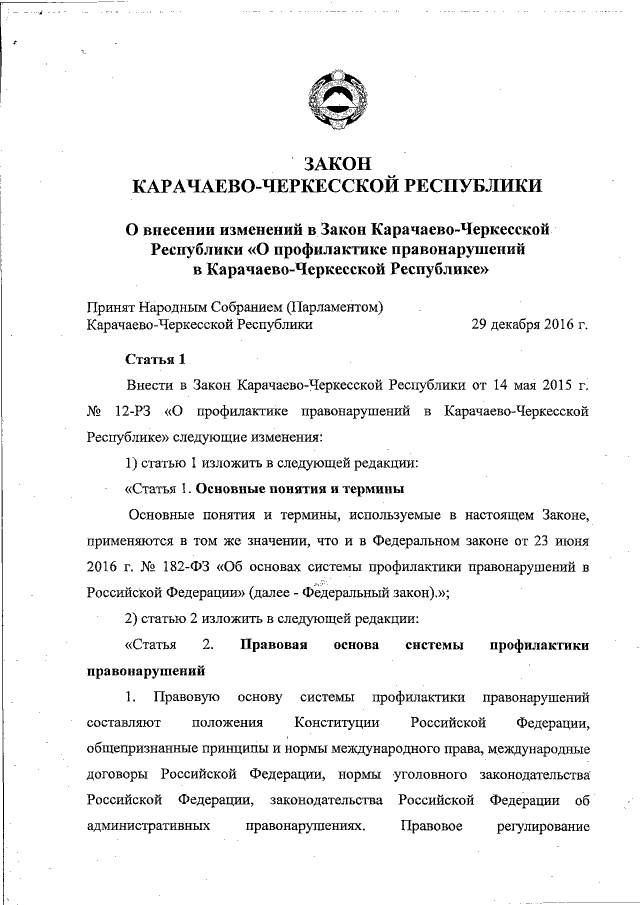 ЗАКОН
КАРАЧАЕВО-ЧЕРКЕССКОЙ РЕСПУБЛИКИ

О внесении изменений в Закон Карачаево-Черкесской Республики «О профилактике правонарушений в Карачаево-Черкесской Республике»

Принят Народным Собранием (Парламентом) Карачаево-Черкесской Республики 29 декабря 2016 г.

Статья 1

Внести в Закон Карачаево-Черкесской Республики от 14 мая 2015 г. № 12-РЗ «О профилактике правонарушений в Карачаево-Черкесской Республике» следующие изменения:

1) статью 1 изложить в следующей редакции:

«Статья 1. Основные понятия и термины

Основные понятия и термины, используемые в настоящем Законе, применяются в том же значении, что и в Федеральном законе от 23 июня 2016 г. № 182-ФЗ «Об основах системы профилактики правонарушений в Российской Федерации» (далее - Федеральный закон).»;

2) статью 2 изложить в следующей редакции:

«Статья 2. Правовая основа системы профилактики правонарушений

1. Правовую основу системы профилактики правонарушений составляют положения Конституции Российской Федерации, общепризнанные принципы и нормы международного права, международные договоры Российской Федерации, нормы уголовного законодательства Российской Федерации, законодательства Российской Федерации об административных правонарушениях. Правовое регулирование